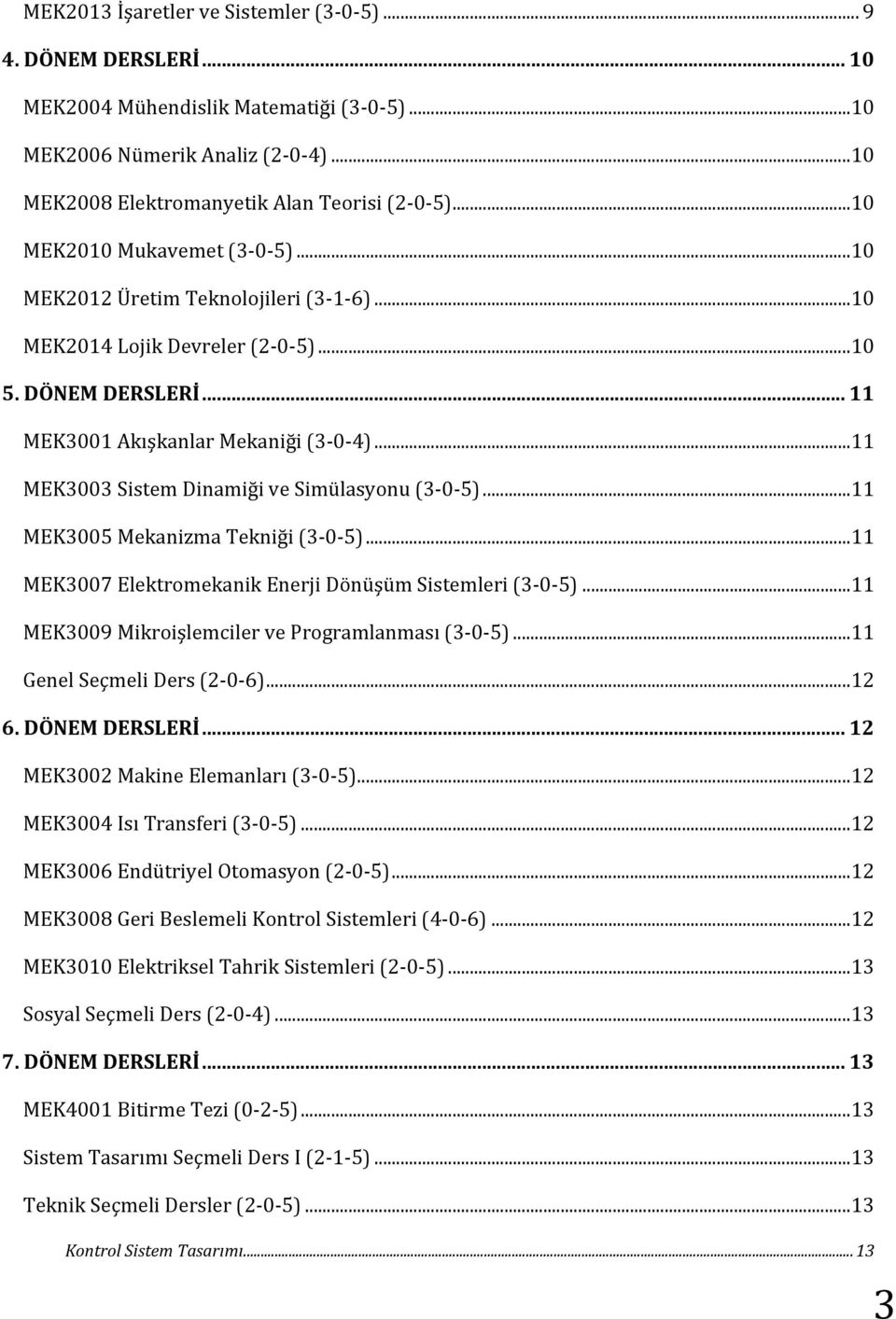 MEK2013 İşaretler ve Sistemler (3-0-5) ... 9

4. DÖNEM DERSLERİ ... 10

MEK2004 Mühendislik Matematiği (3-0-5) ... 10

MEK2006 Nümerik Analiz (2-0-4) ... 10

MEK2008 Elektromanyetik Alan Teorisi (2-0-5) ... 10

MEK2010 Mukavemet (3-0-5) ... 10

MEK2012 Üretim Teknolojileri (3-1-6) ... 10

MEK2014 Lojik Devreler (2-0-5) ... 10

5. DÖNEM DERSLERİ ... 11

MEK3001 Akışkanlar Mekaniği (3-0-4) ... 11

MEK3003 Sistem Dinamiği ve Simülasyonu (3-0-5) ... 11

MEK3005 Mekanizma Tekniği (3-0-5) ... 11

MEK3007 Elektromekanik Enerji Dönüşüm Sistemleri (3-0-5) ... 11

MEK3009 Mikroişlemciler ve Programlanması (3-0-5) ... 11

Genel Seçmeli Ders (2-0-6) ... 12

6. DÖNEM DERSLERİ ... 12

MEK3002 Makine Elemanları (3-0-5) ... 12

MEK3004 Isı Transferi (3-0-5) ... 12

MEK3006 Endütriyel Otomasyon (2-0-5) ... 12

MEK3008 Geri Beslemeli Kontrol Sistemleri (4-0-6) ... 12

MEK3010 Elektriksel Tahrik Sistemleri (2-0-5) ... 13

Sosyal Seçmeli Ders (2-0-4) ... 13

7. DÖNEM DERSLERİ ... 13

MEK4001 Bitirme Tezi (0-2-5) ... 13

Sistem Tasarımı Seçmeli Ders I (2-1-5) ... 13

Teknik Seçmeli Dersler (2-0-5) ... 13

Kontrol Sistem Tasarımı ... 13

3